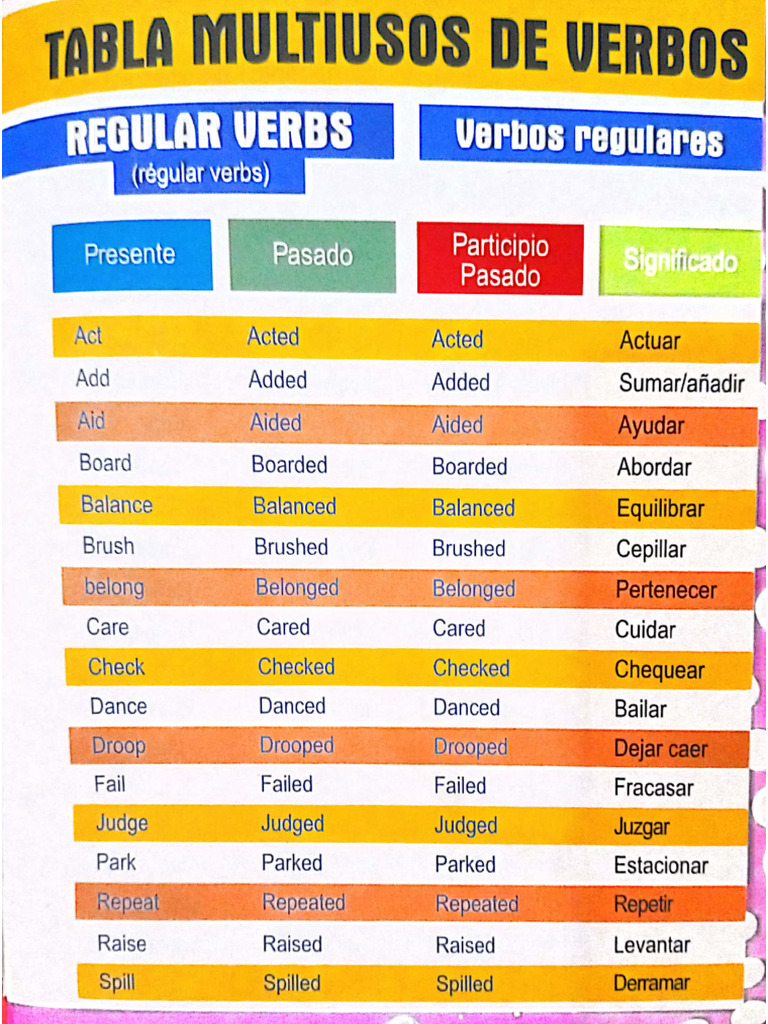 TABLA MULTIUSOS DE VERBOS

REGULAR VERBS
(régular verbs)

Verbos regulares

| Presente | Pasado | Participio Pasado | Significado |
|---|---|---|---|
| Act | Acted | Acted | Actuar |
| Add | Added | Added | Sumar/añadir |
| Aid | Aided | Aided | Ayudar |
| Board | Boarded | Boarded | Abordar |
| Balance | Balanced | Balanced | Equilibrar |
| Brush | Brushed | Brushed | Cepillar |
| belong | Belonged | Belonged | Pertenecer |
| Care | Cared | Cared | Cuidar |
| Check | Checked | Checked | Chequear |
| Dance | Danced | Danced | Bailar |
| Droop | Drooped | Drooped | Dejar caer |
| Fail | Failed | Failed | Fracasar |
| Judge | Judged | Judged | Juzgar |
| Park | Parked | Parked | Estacionar |
| Repeat | Repeated | Repeated | Repetir |
| Raise | Raised | Raised | Levantar |
| Spill | Spilled | Spilled | Derramar |